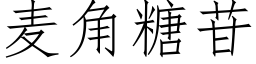 麦角糖苷